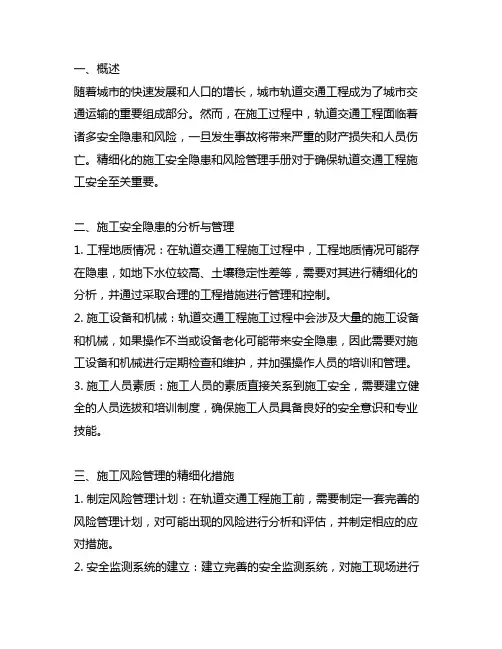 一、概述
随着城市的快速发展和人口的增长，城市轨道交通工程成为了城市交通运输的重要组成部分。然而，在施工过程中，轨道交通工程面临着诸多安全隐患和风险，一旦发生事故将带来严重的财产损失和人员伤亡。精细化的施工安全隐患和风险管理手册对于确保轨道交通工程施工安全至关重要。

二、施工安全隐患的分析与管理
1. 工程地质情况：在轨道交通工程施工过程中，工程地质情况可能存在隐患，如地下水位较高、土壤稳定性差等，需要对其进行精细化的分析，并通过采取合理的工程措施进行管理和控制。
2. 施工设备和机械：轨道交通工程施工过程中会涉及大量的施工设备和机械，如果操作不当或设备老化可能带来安全隐患，因此需要对施工设备和机械进行定期检查和维护，并加强操作人员的培训和管理。
3. 施工人员素质：施工人员的素质直接关系到施工安全，需要建立健全的人员选拔和培训制度，确保施工人员具备良好的安全意识和专业技能。

三、施工风险管理的精细化措施
1. 制定风险管理计划：在轨道交通工程施工前，需要制定一套完善的风险管理计划，对可能出现的风险进行分析和评估，并制定相应的应对措施。
2. 安全监测系统的建立：建立完善的安全监测系统，对施工现场进行